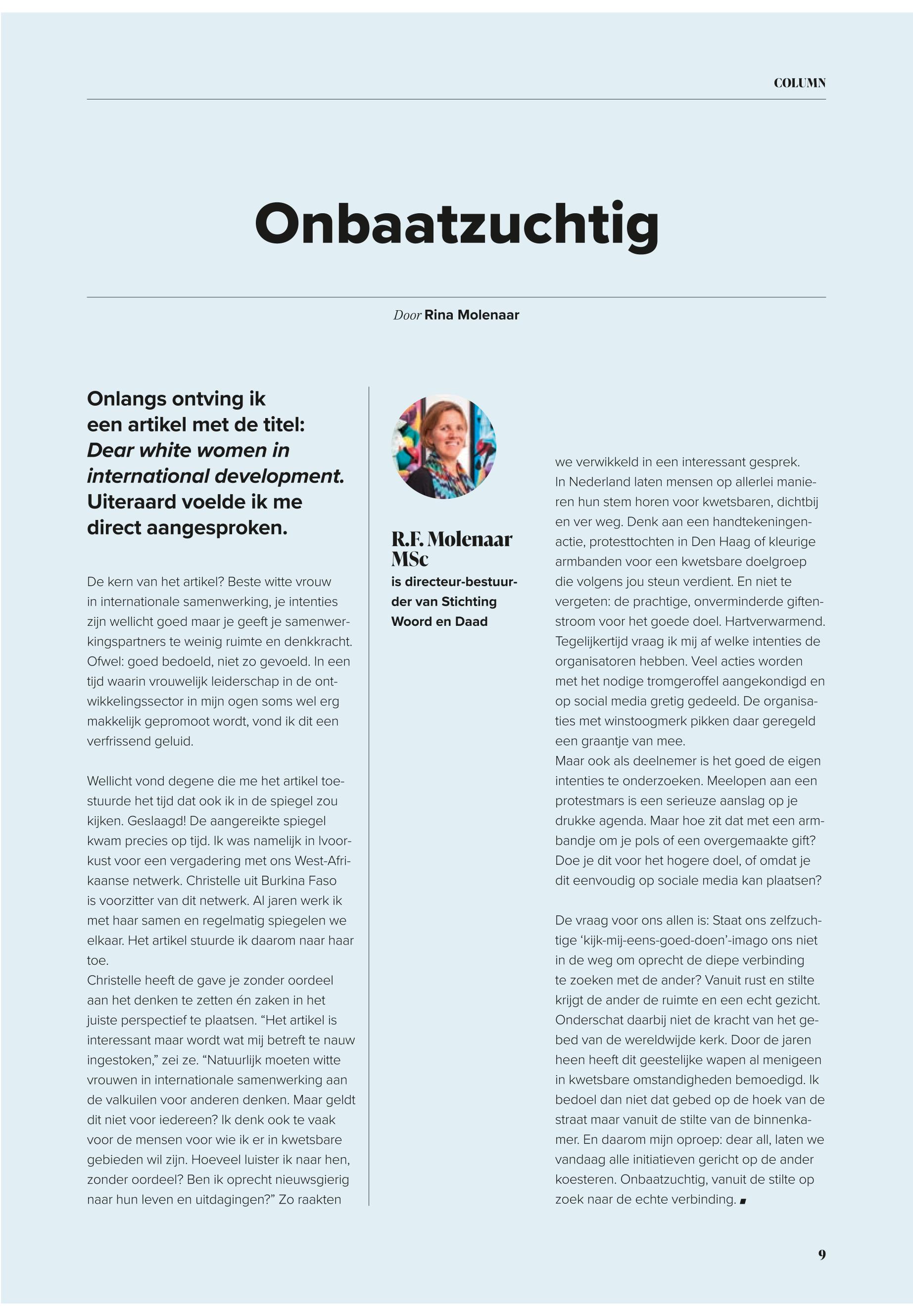 COLUMN

Onbaatzuchtig

Door Rina Molenaar

Onlangs ontving ik een artikel met de titel: Dear white women in international development. Uiteraard voelde ik me direct aangesproken.

De kern van het artikel? Beste witte vrouw in internationale samenwerking, je intenties zijn wellicht goed maar je geeft je samenwerkingspartners te weinig ruimte en denkkracht. Ofwel: goed bedoeld, niet zo gevoeld. In een tijd waarin vrouwelijk leiderschap in de ontwikkelingssector in mijn ogen soms wel erg makkelijk gepromoot wordt, vond ik dit een verfrissend geluid.

Wellicht vond degene die me het artikel toestuurde het tijd dat ook ik in de spiegel zou kijken. Geslaagd! De aangereikte spiegel kwam precies op tijd. Ik was namelijk in Ivoorkust voor een vergadering met ons West-Afrikaanse netwerk. Christelle uit Burkina Faso is voorzitter van dit netwerk. Al jaren werk ik met haar samen en regelmatig spiegelen we elkaar. Het artikel stuurde ik daarom naar haar toe.
Christelle heeft de gave je zonder oordeel aan het denken te zetten én zaken in het juiste perspectief te plaatsen. “Het artikel is interessant maar wordt wat mij betreft te nauw ingestoken,” zei ze. “Natuurlijk moeten witte vrouwen in internationale samenwerking aan de valkuilen voor anderen denken. Maar geldt dit niet voor iedereen? Ik denk ook te vaak voor de mensen voor wie ik er in kwetsbare gebieden wil zijn. Hoeveel luister ik naar hen, zonder oordeel? Ben ik oprecht nieuwsgierig naar hun leven en uitdagingen?” Zo raakten

R.F. Molenaar MSc
is directeur-bestuurder van Stichting Woord en Daad

we verwikkeld in een interessant gesprek.
In Nederland laten mensen op allerlei manieren hun stem horen voor kwetsbaren, dichtbij en ver weg. Denk aan een handtekeningenactie, protesttochten in Den Haag of kleurige armbanden voor een kwetsbare doelgroep die volgens jou steun verdient. En niet te vergeten: de prachtige, onverminderde giftenstroom voor het goede doel. Hartverwarmend. Tegelijkertijd vraag ik mij af welke intenties de organisatoren hebben. Veel acties worden met het nodige tromgeroffel aangekondigd en op social media gretig gedeeld. De organisaties met winstoogmerk pikken daar geregeld een graantje van mee.
Maar ook als deelnemer is het goed de eigen intenties te onderzoeken. Meelopen aan een protestmars is een serieuze aanslag op je drukke agenda. Maar hoe zit dat met een armbandje om je pols of een overgemaakte gift? Doe je dit voor het hogere doel, of omdat je dit eenvoudig op sociale media kan plaatsen?

De vraag voor ons allen is: Staat ons zelfzuchtige ‘kijk-mij-eens-goed-doen’-imago ons niet in de weg om oprecht de diepe verbinding te zoeken met de ander? Vanuit rust en stilte krijgt de ander de ruimte en een echt gezicht. Onderschat daarbij niet de kracht van het gebed van de wereldwijde kerk. Door de jaren heen heeft dit geestelijke wapen al menigeen in kwetsbare omstandigheden bemoedigd. Ik bedoel dan niet dat gebed op de hoek van de straat maar vanuit de stilte van de binnenkamer. En daarom mijn oproep: dear all, laten we vandaag alle initiatieven gericht op de ander koesteren. Onbaatzuchtig, vanuit de stilte op zoek naar de echte verbinding.

9